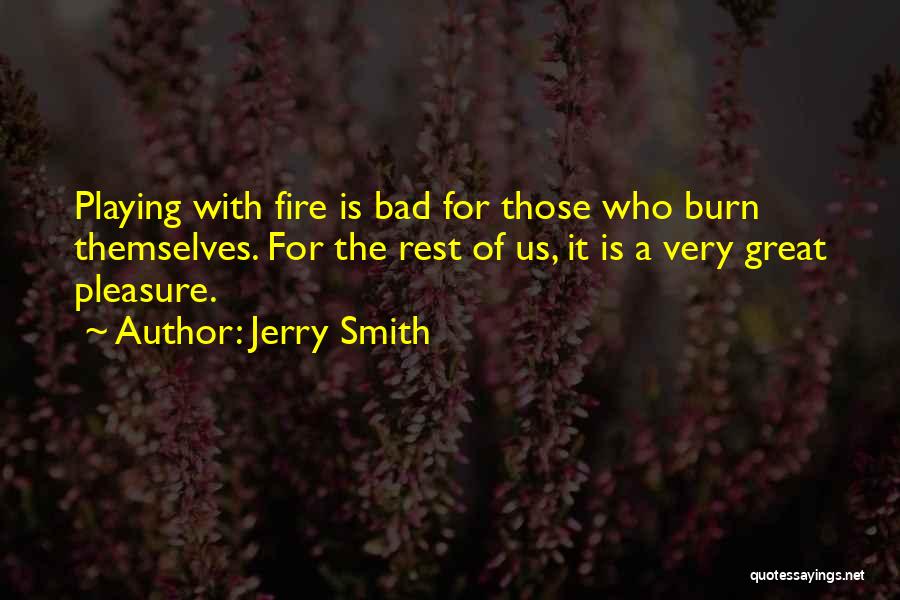 Playing with fire is bad for those who burn themselves. For the rest of us, it is a very great pleasure.
~ Author: Jerry Smith

quotessayings.net